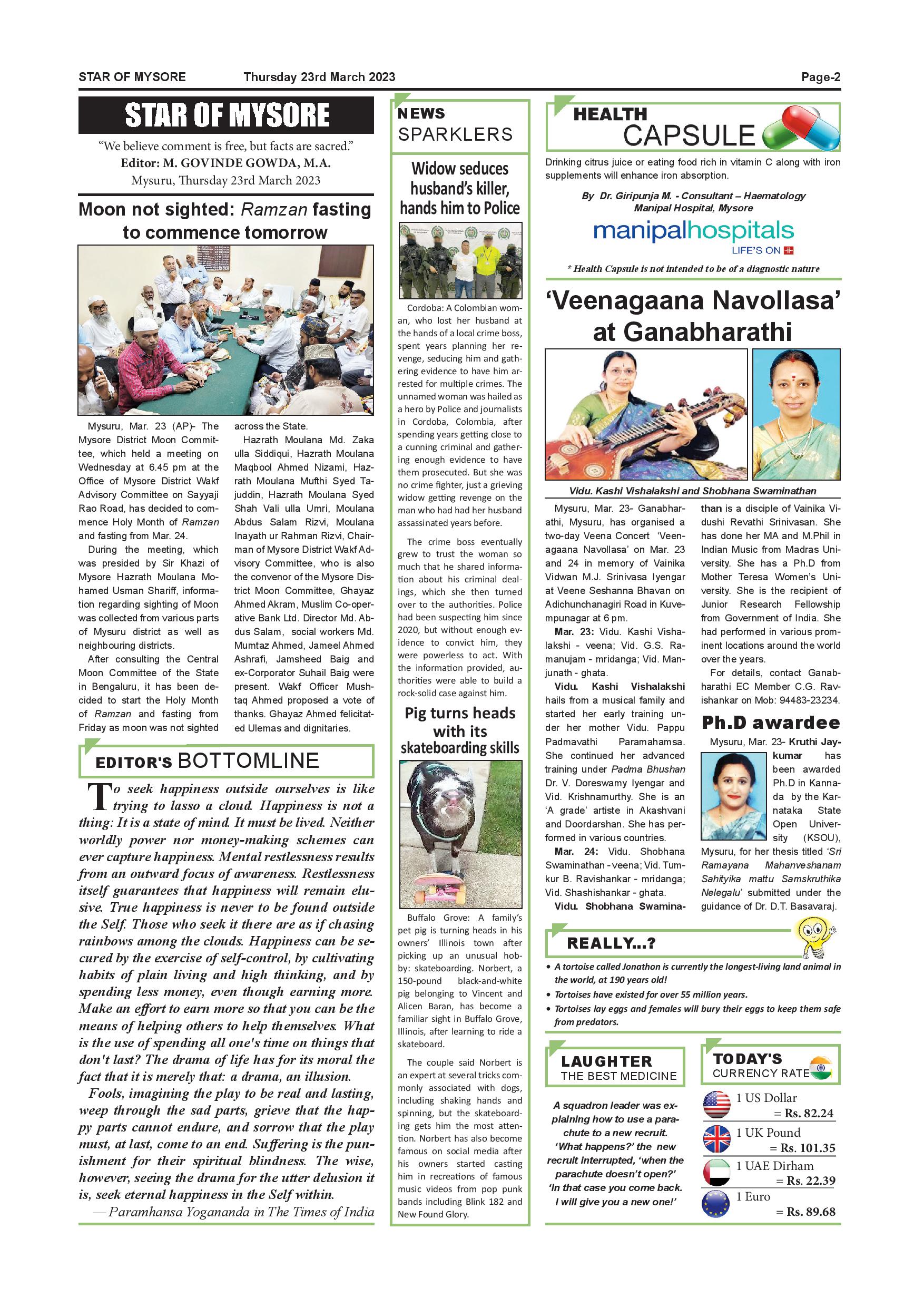 STAR OF MYSORE Thursday 23rd March 2023 Page-2

STAR OF MYSORE

"We believe comment is free, but facts are sacred."
Editor: M. GOVINDE GOWDA, M.A.
Mysuru, Thursday 23rd March 2023

Moon not sighted: Ramzan fasting to commence tomorrow

Mysuru, Mar. 23 (AP)- The Mysore District Moon Committee, which held a meeting on Wednesday at 6.45 pm at the Office of Mysore District Wakf Advisory Committee on Sayyaji Rao Road, has decided to commence Holy Month of Ramzan and fasting from Mar. 24.

During the meeting, which was presided by Sir Khazi of Mysore Hazrath Moulana Mohamed Usman Shariff, information regarding sighting of Moon was collected from various parts of Mysuru district as well as neighbouring districts.

After consulting the Central Moon Committee of the State in Bengaluru, it has been decided to start the Holy Month of Ramzan and fasting from Friday as moon was not sighted across the State.

Hazrath Moulana Md. Zaka ulla Siddiqui, Hazrath Moulana Maqbool Ahmed Nizami, Hazrath Moulana Mufthi Syed Tajuddin, Hazrath Moulana Syed Shah Vali ulla Umri, Moulana Abdus Salam Rizvi, Moulana Inayath ur Rahman Rizvi, Chairman of Mysore District Wakf Advisory Committee, who is also the convenor of the Mysore District Moon Committee, Ghayaz Ahmed Akram, Muslim Co-operative Bank Ltd. Director Md. Abdus Salam, social workers Md. Mumtaz Ahmed, Jameel Ahmed Ashrafi, Jamsheed Baig and ex-Corporator Suhail Baig were present. Wakf Officer Mushtaq Ahmed proposed a vote of thanks. Ghayaz Ahmed felicitated Ulemas and dignitaries.

EDITOR'S BOTTOMLINE

To seek happiness outside ourselves is like trying to lasso a cloud. Happiness is not a thing: It is a state of mind. It must be lived. Neither worldly power nor money-making schemes can ever capture happiness. Mental restlessness results from an outward focus of awareness. Restlessness itself guarantees that happiness will remain elusive. True happiness is never to be found outside the Self. Those who seek it there are as if chasing rainbows among the clouds. Happiness can be secured by the exercise of self-control, by cultivating habits of plain living and high thinking, and by spending less money, even though earning more. Make an effort to earn more so that you can be the means of helping others to help themselves. What is the use of spending all one's time on things that don't last? The drama of life has for its moral the fact that it is merely that: a drama, an illusion.

Fools, imagining the play to be real and lasting, weep through the sad parts, grieve that the happy parts cannot endure, and sorrow that the play must, at last, come to an end. Suffering is the punishment for their spiritual blindness. The wise, however, seeing the drama for the utter delusion it is, seek eternal happiness in the Self within.

— Paramhansa Yogananda in The Times of India

NEWS SPARKLERS

Widow seduces husband's killer, hands him to Police

Cordoba: A Colombian woman, who lost her husband at the hands of a local crime boss, spent years planning her revenge, seducing him and gathering evidence to have him arrested for multiple crimes. The unnamed woman was hailed as a hero by Police and journalists in Cordoba, Colombia, after spending years getting close to a cunning criminal and gathering enough evidence to have them prosecuted. But she was no crime fighter, just a grieving widow getting revenge on the man who had had her husband assassinated years before.

The crime boss eventually grew to trust the woman so much that he shared information about his criminal dealings, which she then turned over to the authorities. Police had been suspecting him since 2020, but without enough evidence to convict him, they were powerless to act. With the information provided, authorities were able to build a rock-solid case against him.

Pig turns heads with its skateboarding skills

Buffalo Grove: A family's pet pig is turning heads in his owners' Illinois town after picking up an unusual hobby: skateboarding. Norbert, a 150-pound black-and-white pig belonging to Vincent and Alicen Baran, has become a familiar sight in Buffalo Grove, Illinois, after learning to ride a skateboard.

The couple said Norbert is an expert at several tricks commonly associated with dogs, including shaking hands and spinning, but the skateboarding gets him the most attention. Norbert has also become famous on social media after his owners started casting him in recreations of famous music videos from pop punk bands including Blink 182 and New Found Glory.

HEALTH CAPSULE

Drinking citrus juice or eating food rich in vitamin C along with iron supplements will enhance iron absorption.

By Dr. Giripunja M. - Consultant – Haematology Manipal Hospital, Mysore

manipalhospitals
LIFE'S ON

* Health Capsule is not intended to be of a diagnostic nature

'Veenagaana Navollasa' at Ganabharathi

Vidu. Kashi Vishalakshi and Shobhana Swaminathan

Mysuru, Mar. 23- Ganabharathi, Mysuru, has organised a two-day Veena Concert 'Veenagaana Navollasa' on Mar. 23 and 24 in memory of Vainika Vidwan M.J. Srinivasa Iyengar at Veene Seshanna Bhavan on Adichunchanagiri Road in Kuvempunagar at 6 pm.

Mar. 23: Vidu. Kashi Vishalakshi - veena; Vid. G.S. Ramanujam - mridanga; Vid. Manjunath - ghata.

Vidu. Kashi Vishalakshi hails from a musical family and started her early training under her mother Vidu. Pappu Padmavathi Paramahamsa. She continued her advanced training under Padma Bhushan Dr. V. Doreswamy Iyengar and Vid. Krishnamurthy. She is an 'A grade' artiste in Akashvani and Doordarshan. She has performed in various countries.

Mar. 24: Vidu. Shobhana Swaminathan - veena; Vid. Tumkur B. Ravishankar - mridanga; Vid. Shashishankar - ghata.

Vidu. Shobhana Swaminathan is a disciple of Vainika Vidushi Revathi Srinivasan. She has done her MA and M.Phil in Indian Music from Madras University. She has a Ph.D from Mother Teresa Women's University. She is the recipient of Junior Research Fellowship from Government of India. She had performed in various prominent locations around the world over the years.

For details, contact Ganabharathi EC Member C.G. Ravishankar on Mob: 94483-23234.

Ph.D awardee

Mysuru, Mar. 23- Kruthi Jaykumar has been awarded Ph.D in Kannada by the Karnataka State Open University (KSOU), Mysuru, for her thesis titled 'Sri Ramayana Mahanveshanam Sahityika mattu Samskruthika Nelegalu' submitted under the guidance of Dr. D.T. Basavaraj.

REALLY...?

• A tortoise called Jonathon is currently the longest-living land animal in the world, at 190 years old!
• Tortoises have existed for over 55 million years.
• Tortoises lay eggs and females will bury their eggs to keep them safe from predators.

LAUGHTER THE BEST MEDICINE

A squadron leader was explaining how to use a parachute to a new recruit. 'What happens?' the new recruit interrupted, 'when the parachute doesn't open?' 'In that case you come back. I will give you a new one!'

TODAY'S CURRENCY RATE

1 US Dollar = Rs. 82.24
1 UK Pound = Rs. 101.35
1 UAE Dirham = Rs. 22.39
1 Euro = Rs. 89.68